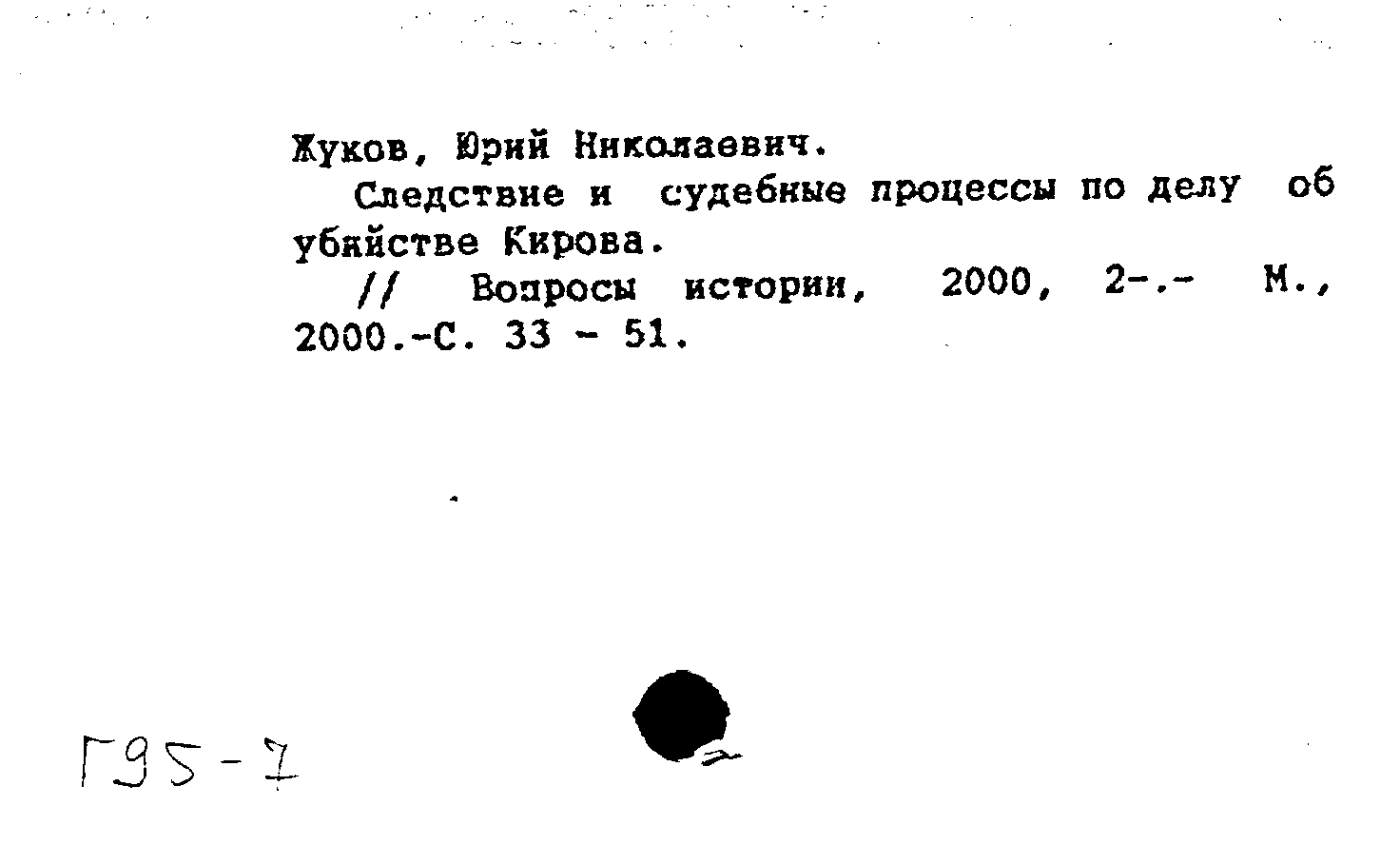 Жуков, Юрий Николаевич.

Следствие и судебные процессы по делу об убийстве Кирова.

// Вопросы истории, 2000, 2-.- М., 2000.-С. 33 - 51.

Г95-7